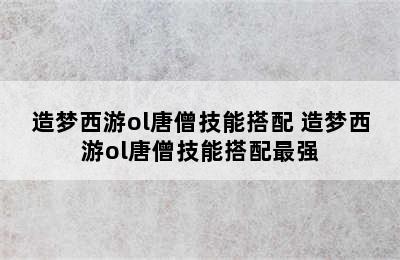 造梦西游ol唐僧技能搭配 造梦西游ol唐僧技能搭配最强